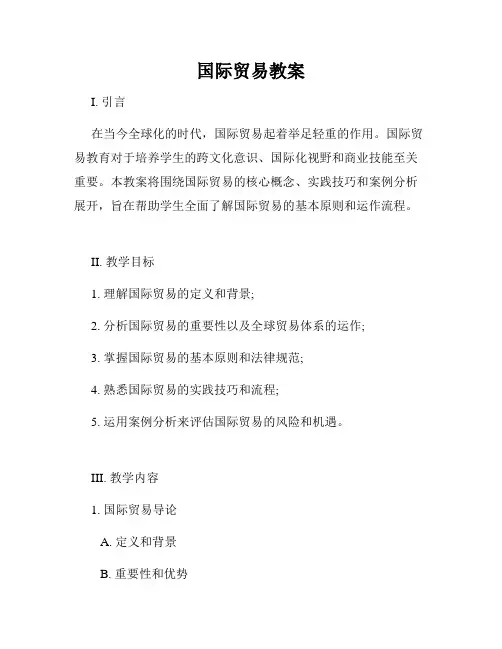 国际贸易教案

I. 引言

在当今全球化的时代，国际贸易起着举足轻重的作用。国际贸易教育对于培养学生的跨文化意识、国际化视野和商业技能至关重要。本教案将围绕国际贸易的核心概念、实践技巧和案例分析展开，旨在帮助学生全面了解国际贸易的基本原则和运作流程。

II. 教学目标

1. 理解国际贸易的定义和背景;

2. 分析国际贸易的重要性以及全球贸易体系的运作;

3. 掌握国际贸易的基本原则和法律规范;

4. 熟悉国际贸易的实践技巧和流程;

5. 运用案例分析来评估国际贸易的风险和机遇。

III. 教学内容

1. 国际贸易导论

A. 定义和背景

B. 重要性和优势